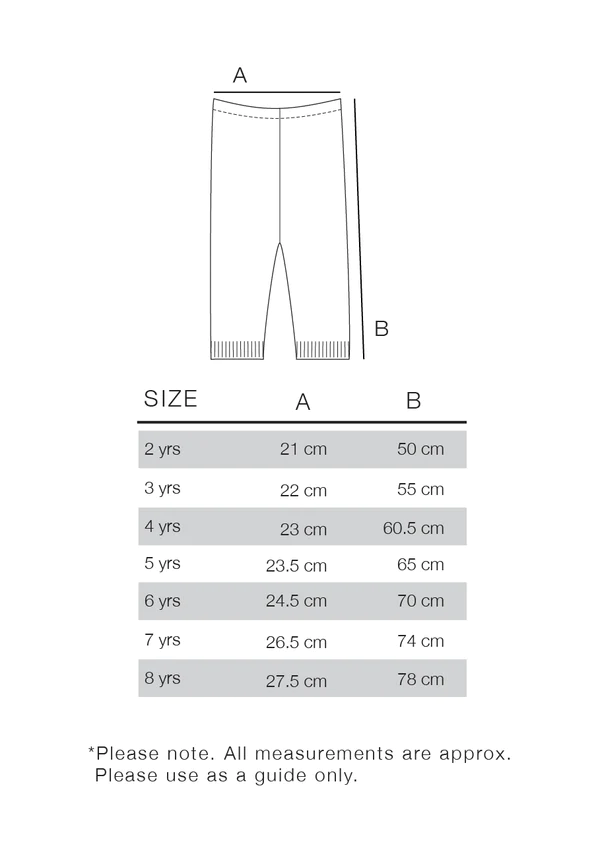 A

B

| SIZE | A | B |
|---|---|---|
| 2 yrs | 21 cm | 50 cm |
| 3 yrs | 22 cm | 55 cm |
| 4 yrs | 23 cm | 60.5 cm |
| 5 yrs | 23.5 cm | 65 cm |
| 6 yrs | 24.5 cm | 70 cm |
| 7 yrs | 26.5 cm | 74 cm |
| 8 yrs | 27.5 cm | 78 cm |

*Please note. All measurements are approx. Please use as a guide only.